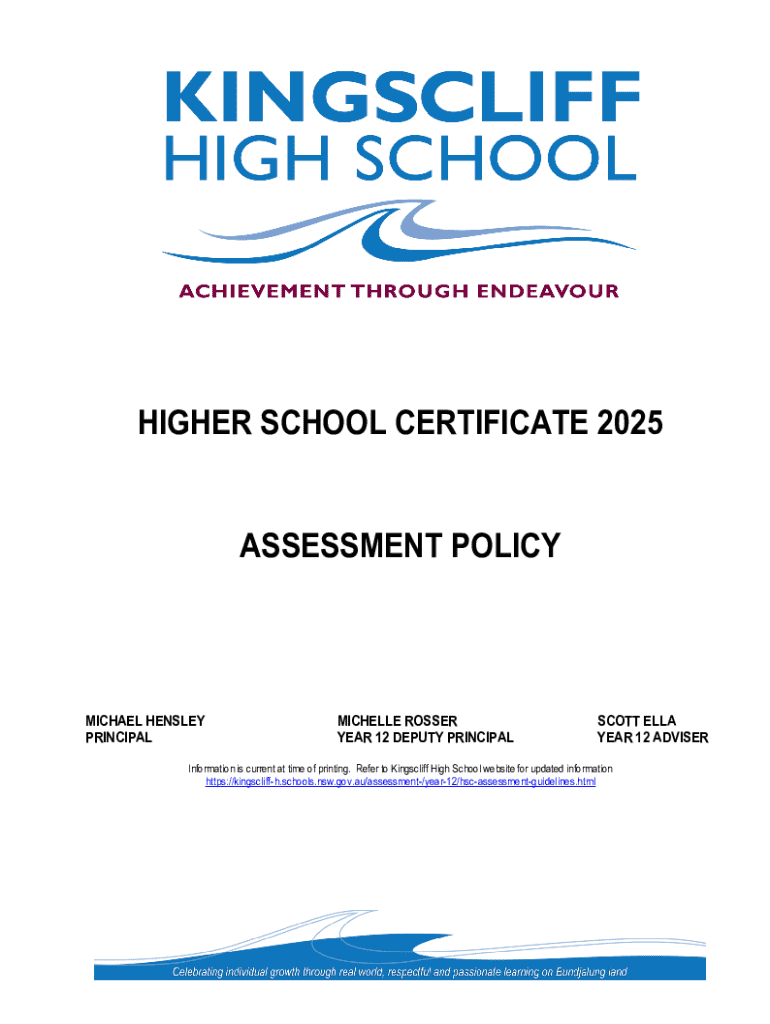 KINGSCLIFF
HIGH SCHOOL

ACHIEVEMENT THROUGH ENDEAVOUR

HIGHER SCHOOL CERTIFICATE 2025

ASSESSMENT POLICY

MICHAEL HENSLEY
PRINCIPAL

MICHELLE ROSSER
YEAR 12 DEPUTY PRINCIPAL

SCOTT ELLA
YEAR 12 ADVISER

Information is current at time of printing. Refer to Kingscliff High School website for updated information
https://kingscliff-h.schools.nsw.gov.au/assessment-/year-12/hsc-assessment-guidelines.html

Celebrating individual growth through real world, respectful and passionate learning on Bundjalung land